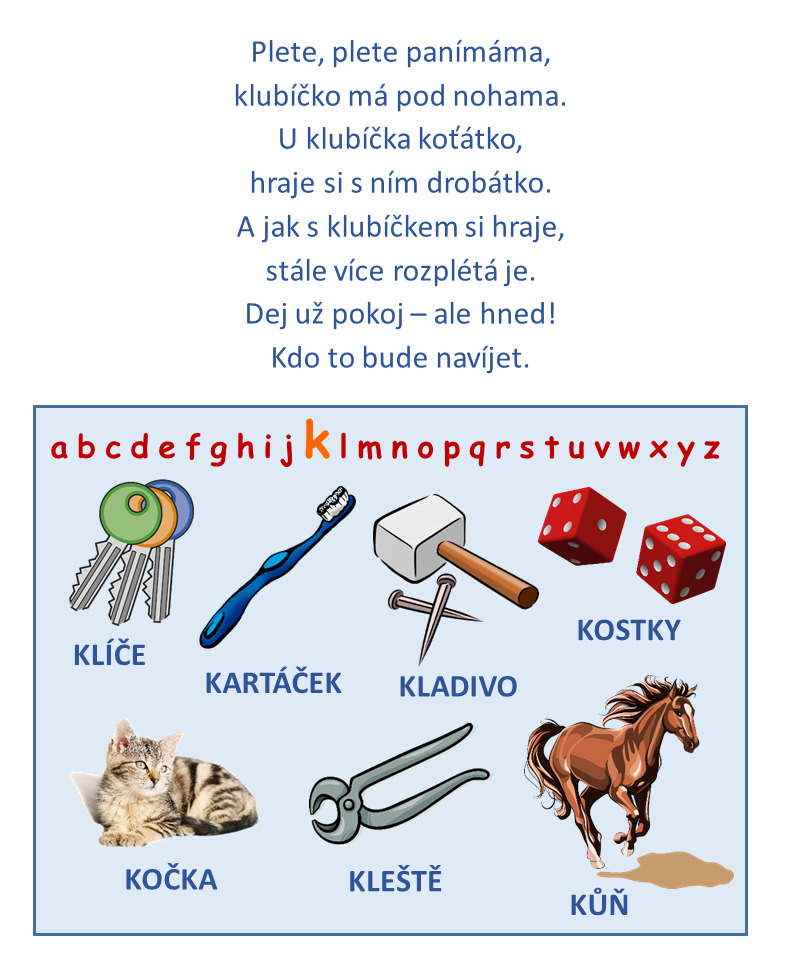 Plete, plete panímáma,
klubíčko má pod nohama.
U klubíčka koťátko,
hraje si s ním drobátko.
A jak s klubíčkem si hraje,
stále více rozplétá je.
Dej už pokoj – ale hned!
Kdo to bude navíjet.

a b c d e f g h i j k l m n o p q r s t u v w x y z

KLÍČE

KARTÁČEK

KLADIVO

KOSTKY

KOČKA

KLEŠTĚ

KŮŇ